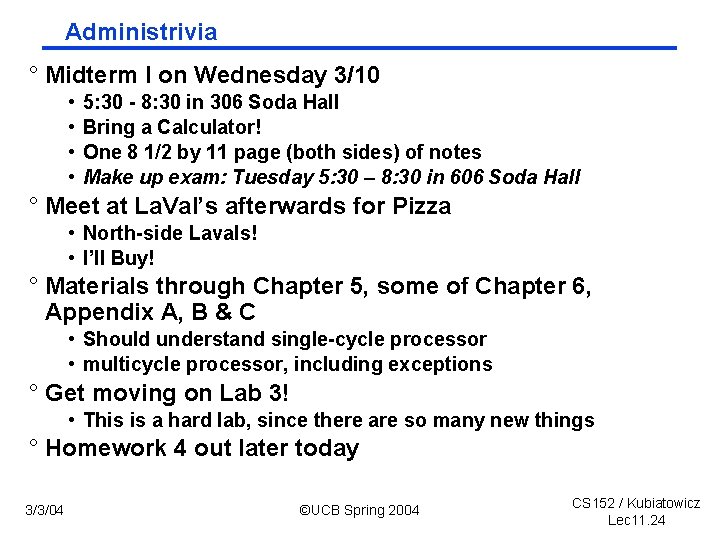 Administrivia

° Midterm I on Wednesday 3/10
• 5:30 - 8:30 in 306 Soda Hall
• Bring a Calculator!
• One 8 1/2 by 11 page (both sides) of notes
• Make up exam: Tuesday 5:30 – 8:30 in 606 Soda Hall

° Meet at LaVal's afterwards for Pizza
• North-side Lavals!
• I'll Buy!

° Materials through Chapter 5, some of Chapter 6, Appendix A, B & C
• Should understand single-cycle processor
• multicycle processor, including exceptions

° Get moving on Lab 3!
• This is a hard lab, since there are so many new things

° Homework 4 out later today

3/3/04

©UCB Spring 2004

CS152 / Kubiatowicz
Lec11.24